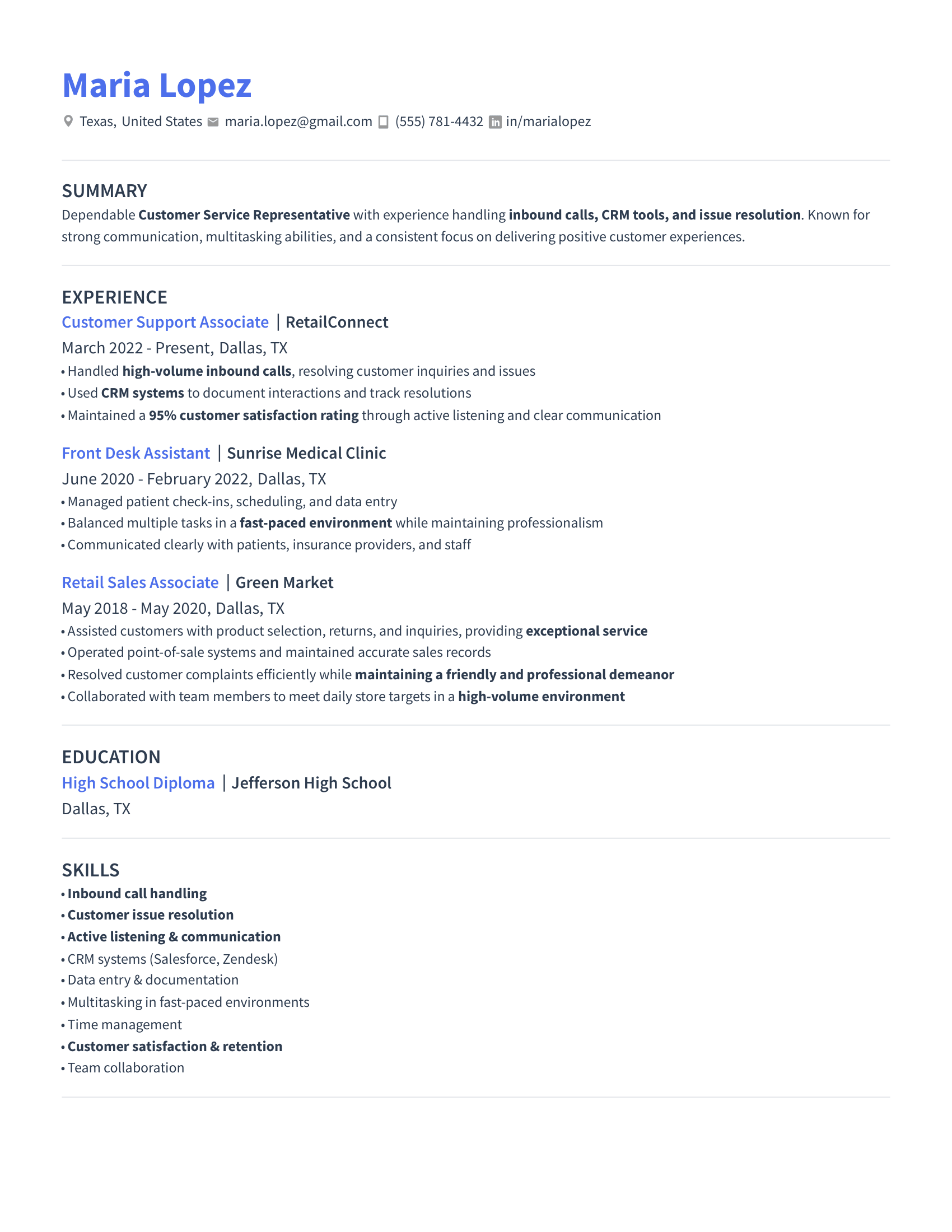 Maria Lopez

Texas, United States maria.lopez@gmail.com (555) 781-4432 in/marialopez

SUMMARY

Dependable Customer Service Representative with experience handling inbound calls, CRM tools, and issue resolution. Known for strong communication, multitasking abilities, and a consistent focus on delivering positive customer experiences.

EXPERIENCE

Customer Support Associate | RetailConnect
March 2022 - Present, Dallas, TX
• Handled high-volume inbound calls, resolving customer inquiries and issues
• Used CRM systems to document interactions and track resolutions
• Maintained a 95% customer satisfaction rating through active listening and clear communication

Front Desk Assistant | Sunrise Medical Clinic
June 2020 - February 2022, Dallas, TX
• Managed patient check-ins, scheduling, and data entry
• Balanced multiple tasks in a fast-paced environment while maintaining professionalism
• Communicated clearly with patients, insurance providers, and staff

Retail Sales Associate | Green Market
May 2018 - May 2020, Dallas, TX
• Assisted customers with product selection, returns, and inquiries, providing exceptional service
• Operated point-of-sale systems and maintained accurate sales records
• Resolved customer complaints efficiently while maintaining a friendly and professional demeanor
• Collaborated with team members to meet daily store targets in a high-volume environment

EDUCATION

High School Diploma | Jefferson High School
Dallas, TX

SKILLS

• Inbound call handling
• Customer issue resolution
• Active listening & communication
• CRM systems (Salesforce, Zendesk)
• Data entry & documentation
• Multitasking in fast-paced environments
• Time management
• Customer satisfaction & retention
• Team collaboration